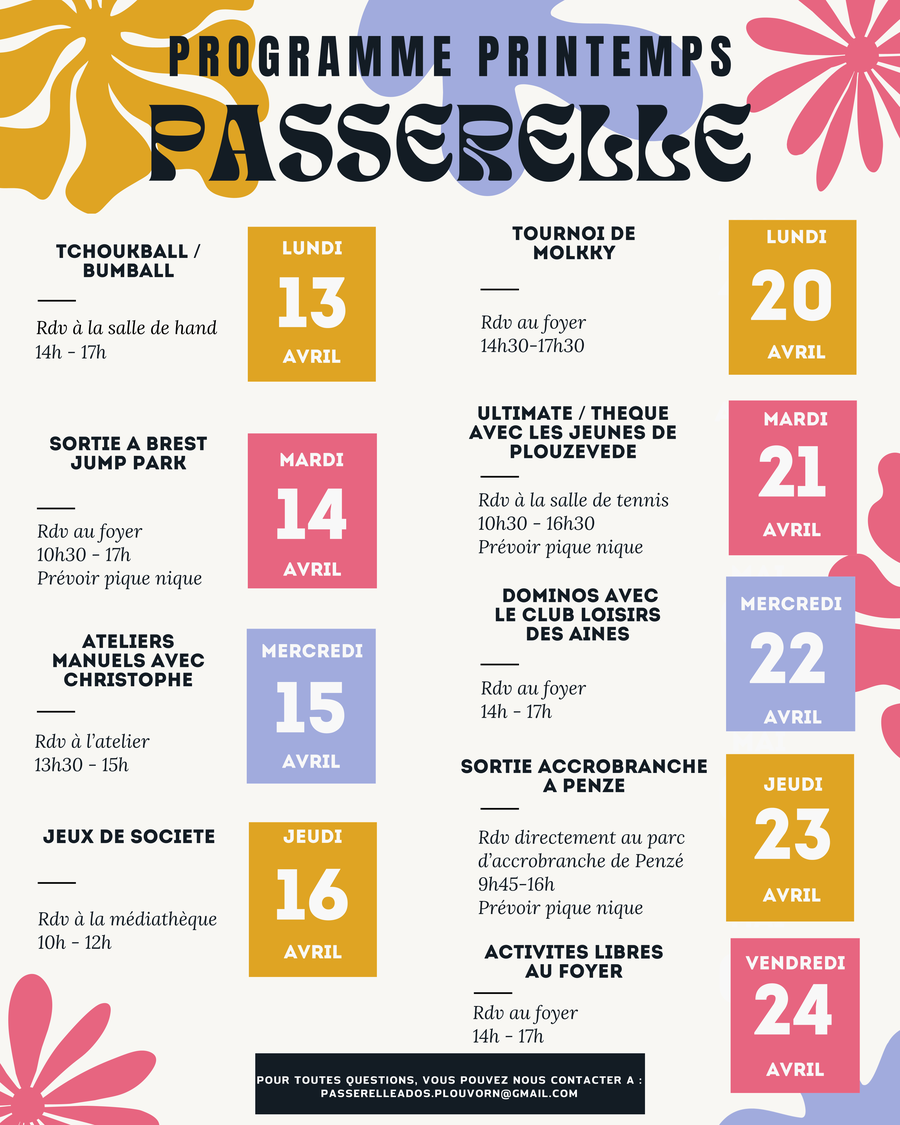 PROGRAMME PRINTEMPS

PASSERELLE

TCHOUKBALL / BUMBALL

Rdv à la salle de hand
14h - 17h

LUNDI
13
AVRIL

SORTIE A BREST JUMP PARK

Rdv au foyer
10h30 - 17h
Prévoir pique nique

MARDI
14
AVRIL

ATELIERS MANUELS AVEC CHRISTOPHE

Rdv à l'atelier
13h30 - 15h

MERCREDI
15
AVRIL

JEUX DE SOCIETE

Rdv à la médiathèque
10h - 12h

JEUDI
16
AVRIL

TOURNOI DE MOLKKY

Rdv au foyer
14h30-17h30

LUNDI
20
AVRIL

ULTIMATE / THEQUE AVEC LES JEUNES DE PLOUZEVEDE

Rdv à la salle de tennis
10h30 - 16h30
Prévoir pique nique

MARDI
21
AVRIL

DOMINOS AVEC LE CLUB LOISIRS DES AINES

Rdv au foyer
14h - 17h

MERCREDI
22
AVRIL

SORTIE ACCROBRANCHE A PENZE

Rdv directement au parc d'accrobranche de Penzé
9h45-16h
Prévoir pique nique

JEUDI
23
AVRIL

ACTIVITES LIBRES AU FOYER

Rdv au foyer
14h - 17h

VENDREDI
24
AVRIL

POUR TOUTES QUESTIONS, VOUS POUVEZ NOUS CONTACTER A :
PASSERELLEADOS.PLOUVORN@GMAIL.COM